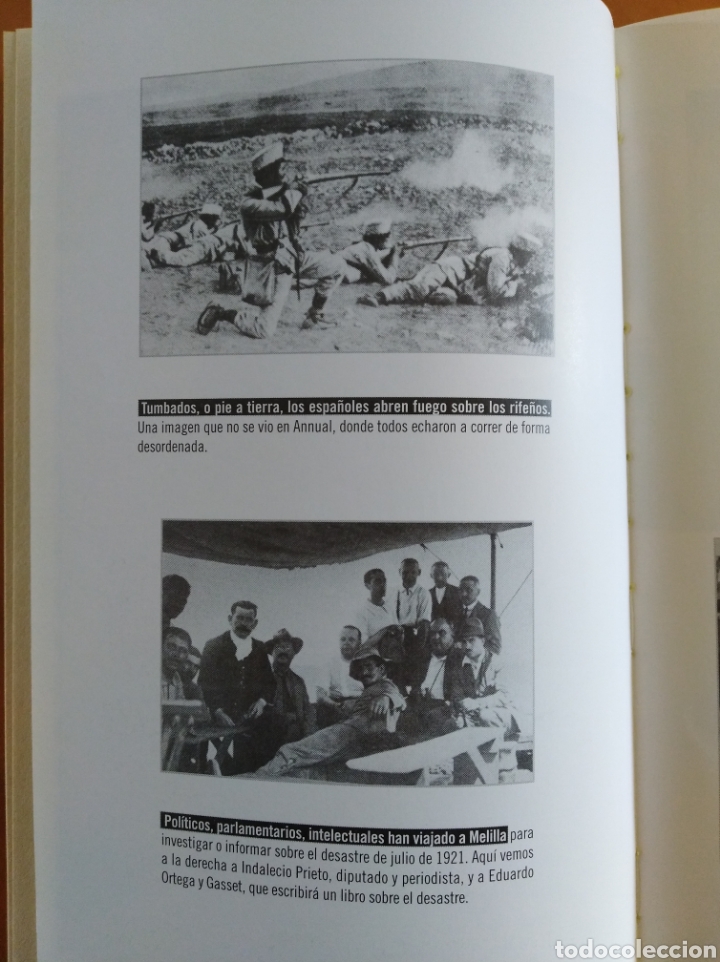 Tumbados, o pie a tierra, los españoles abren fuego sobre los rifeños. Una imagen que no se vio en Annual, donde todos echaron a correr de forma desordenada.

Políticos, parlamentarios, intelectuales han viajado a Melilla para investigar o informar sobre el desastre de julio de 1921. Aquí vemos a la derecha a Indalecio Prieto, diputado y periodista, y a Eduardo Ortega y Gasset, que escribirá un libro sobre el desastre.

todocoleccion